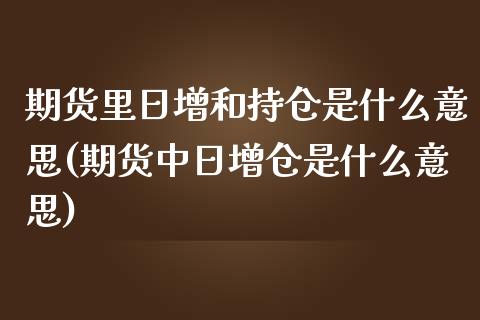 期货里日增和持仓是什么意思(期货中日增仓是什么意思)